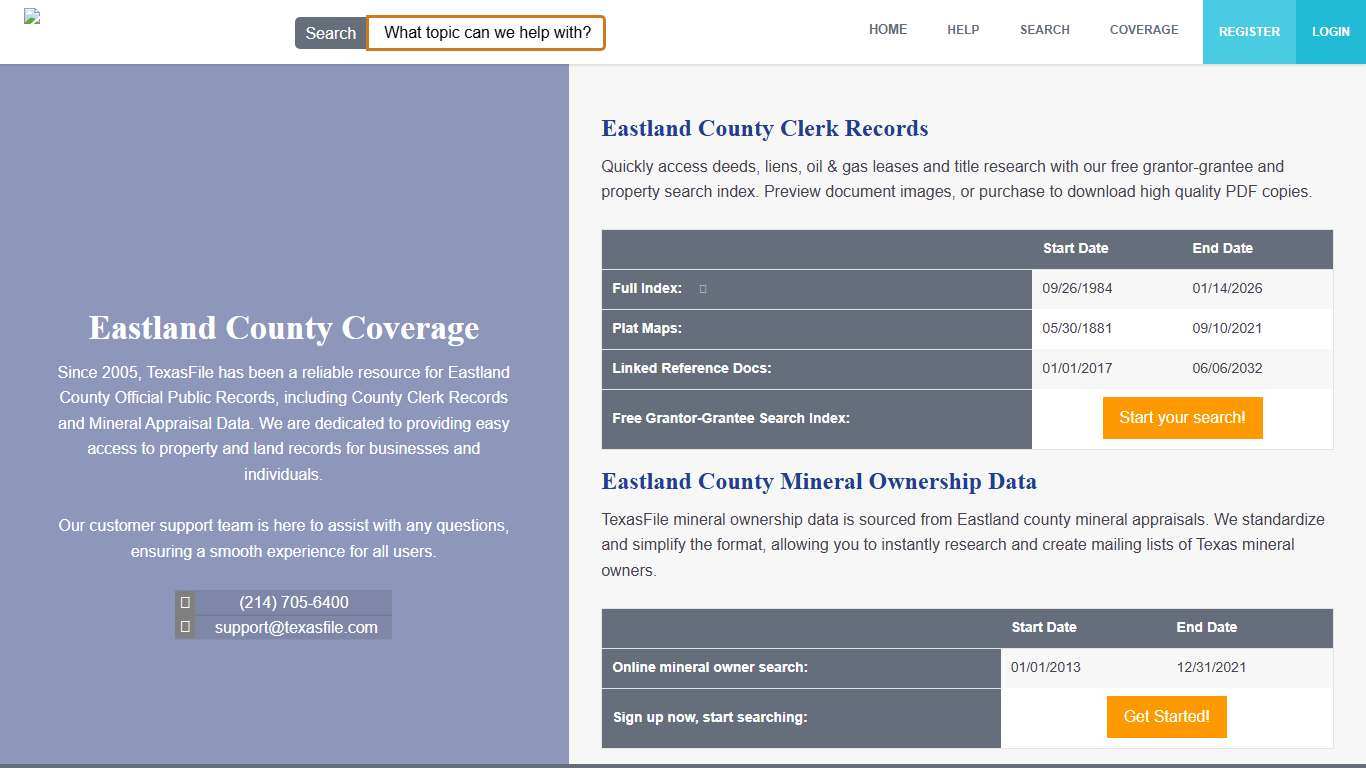 Search What topic can we help with?

HOME HELP SEARCH COVERAGE REGISTER LOGIN

Eastland County Coverage

Since 2005, TexasFile has been a reliable resource for Eastland County Official Public Records, including County Clerk Records and Mineral Appraisal Data. We are dedicated to providing easy access to property and land records for businesses and individuals.

Our customer support team is here to assist with any questions, ensuring a smooth experience for all users.

(214) 705-6400
support@texasfile.com

Eastland County Clerk Records

Quickly access deeds, liens, oil & gas leases and title research with our free grantor-grantee and property search index. Preview document images, or purchase to download high quality PDF copies.

| | Start Date | End Date |
|---|---|---|
| Full Index: | 09/26/1984 | 01/14/2026 |
| Plat Maps: | 05/30/1881 | 09/10/2021 |
| Linked Reference Docs: | 01/01/2017 | 06/06/2032 |
| Free Grantor-Grantee Search Index: | Start your search! | |

Eastland County Mineral Ownership Data

TexasFile mineral ownership data is sourced from Eastland county mineral appraisals. We standardize and simplify the format, allowing you to instantly research and create mailing lists of Texas mineral owners.

| | Start Date | End Date |
|---|---|---|
| Online mineral owner search: | 01/01/2013 | 12/31/2021 |
| Sign up now, start searching: | Get Started! | |